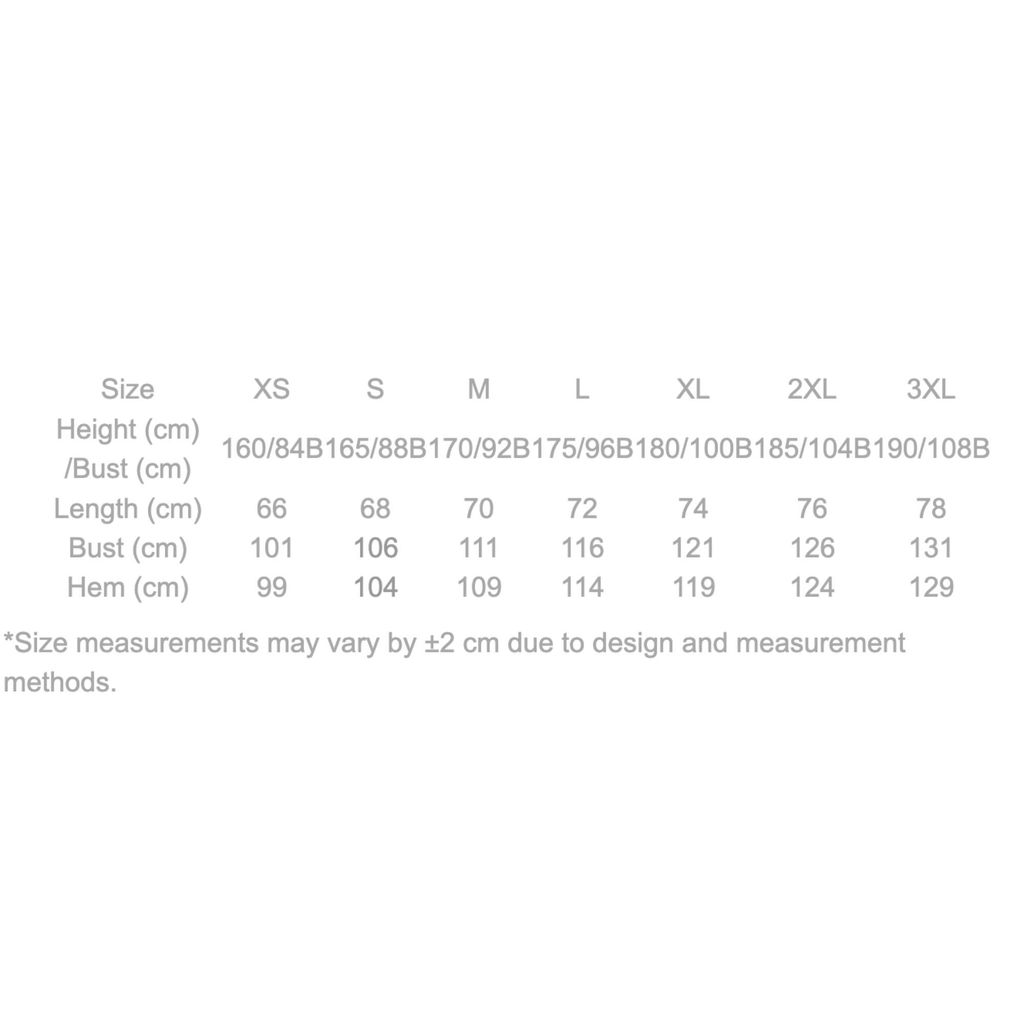 | Size | XS | S | M | L | XL | 2XL | 3XL |
|---|---|---|---|---|---|---|---|
| Height (cm) /Bust (cm) | 160/84B | 165/88B | 170/92B | 175/96B | 180/100B | 185/104B | 190/108B |
| Length (cm) | 66 | 68 | 70 | 72 | 74 | 76 | 78 |
| Bust (cm) | 101 | 106 | 111 | 116 | 121 | 126 | 131 |
| Hem (cm) | 99 | 104 | 109 | 114 | 119 | 124 | 129 |

*Size measurements may vary by ±2 cm due to design and measurement methods.